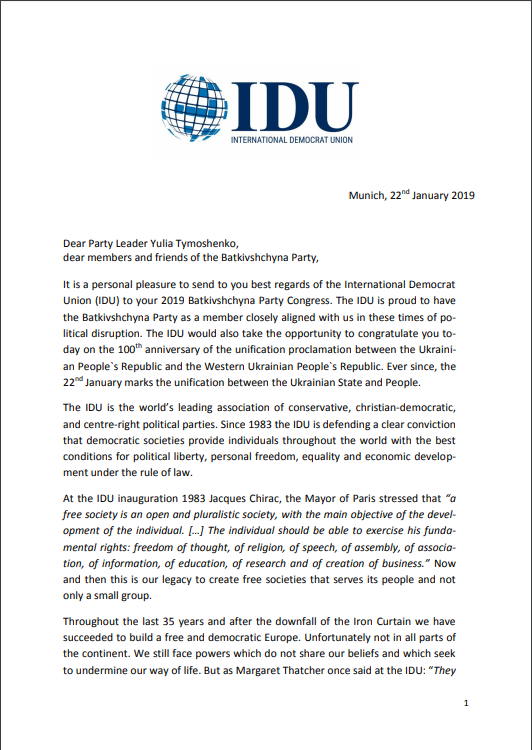 IDU
INTERNATIONAL DEMOCRAT UNION

Munich, 22$^{nd}$ January 2019

Dear Party Leader Yulia Tymoshenko,
dear members and friends of the Batkivshchyna Party,

It is a personal pleasure to send to you best regards of the International Democrat Union (IDU) to your 2019 Batkivshchyna Party Congress. The IDU is proud to have the Batkivshchyna Party as a member closely aligned with us in these times of political disruption. The IDU would also take the opportunity to congratulate you today on the 100$^{th}$ anniversary of the unification proclamation between the Ukrainian People`s Republic and the Western Ukrainian People`s Republic. Ever since, the 22$^{nd}$ January marks the unification between the Ukrainian State and People.

The IDU is the world's leading association of conservative, christian-democratic, and centre-right political parties. Since 1983 the IDU is defending a clear conviction that democratic societies provide individuals throughout the world with the best conditions for political liberty, personal freedom, equality and economic development under the rule of law.

At the IDU inauguration 1983 Jacques Chirac, the Mayor of Paris stressed that "a free society is an open and pluralistic society, with the main objective of the development of the individual. […] The individual should be able to exercise his fundamental rights: freedom of thought, of religion, of speech, of assembly, of association, of information, of education, of research and of creation of business." Now and then this is our legacy to create free societies that serves its people and not only a small group.

Throughout the last 35 years and after the downfall of the Iron Curtain we have succeeded to build a free and democratic Europe. Unfortunately not in all parts of the continent. We still face powers which do not share our beliefs and which seek to undermine our way of life. But as Margaret Thatcher once said at the IDU: "They

1